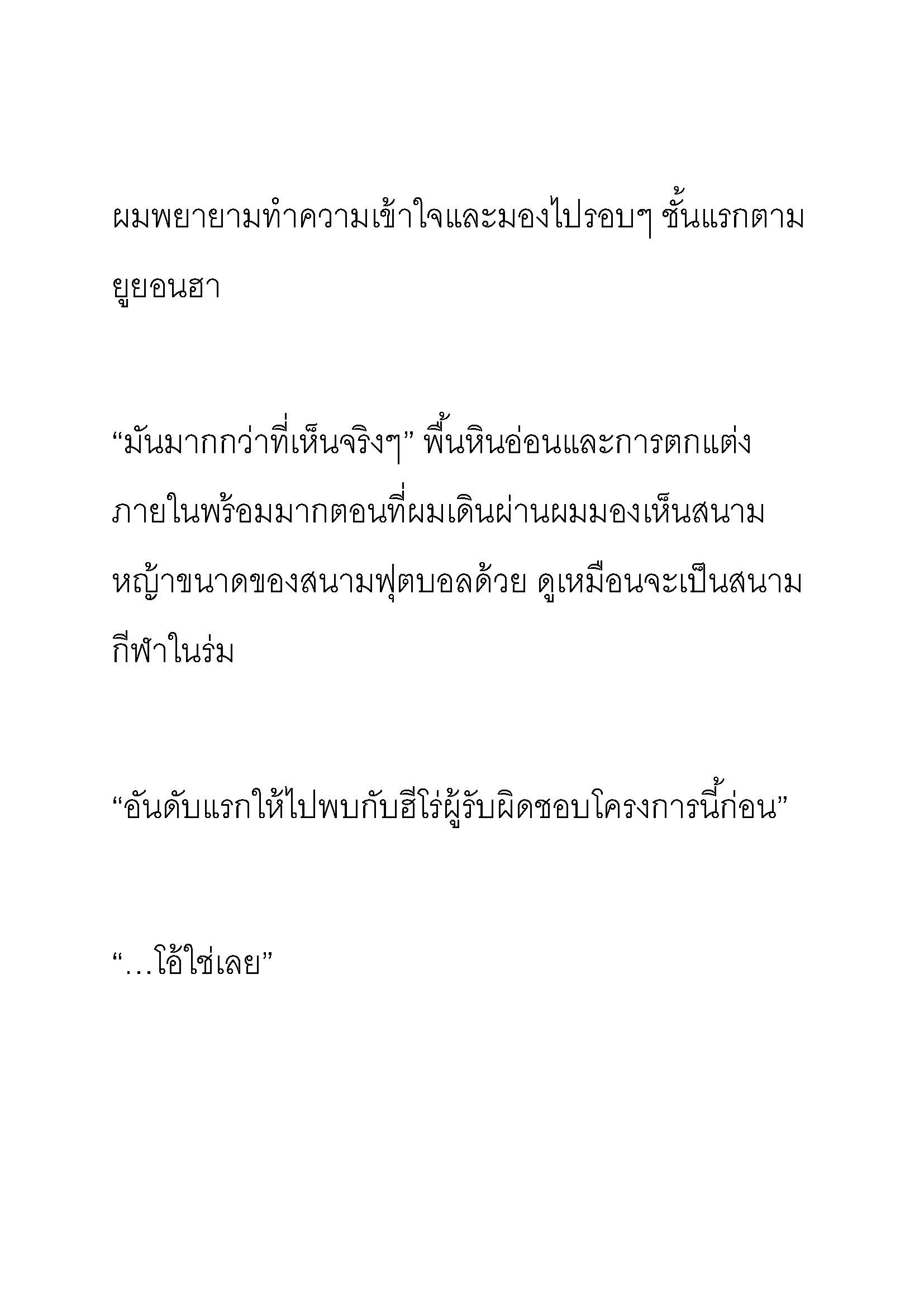 ผมพยายามทำความเข้าใจและมองไปรอบๆ ชั้นแรกตามยูยอนฮา

“มันมากกว่าที่เห็นจริงๆ” พื้นหินอ่อนและการตกแต่งภายในพร้อมมากตอนที่ผมเดินผ่านผมมองเห็นสนามหญ้าขนาดของสนามฟุตบอลด้วย ดูเหมือนจะเป็นสนามกีฬาในร่ม

“อันดับแรกให้ไปพบกับฮีโร่ผู้รับผิดชอบโครงการนี้ก่อน”

“…โอ้ใช่เลย”